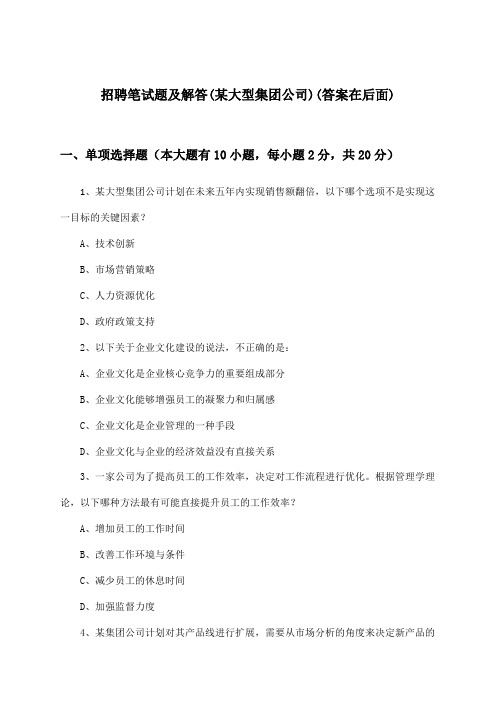 招聘笔试题及解答(某大型集团公司)(答案在后面)

一、单项选择题（本大题有10小题，每小题2分，共20分）

1、某大型集团公司计划在未来五年内实现销售额翻倍，以下哪个选项不是实现这一目标的关键因素？

A、技术创新

B、市场营销策略

C、人力资源优化

D、政府政策支持

2、以下关于企业文化建设的说法，不正确的是：

A、企业文化是企业核心竞争力的重要组成部分

B、企业文化能够增强员工的凝聚力和归属感

C、企业文化是企业管理的一种手段

D、企业文化与企业的经济效益没有直接关系

3、一家公司为了提高员工的工作效率，决定对工作流程进行优化。根据管理学理论，以下哪种方法最有可能直接提升员工的工作效率？

A、增加员工的工作时间

B、改善工作环境与条件

C、减少员工的休息时间

D、加强监督力度

4、某集团公司计划对其产品线进行扩展，需要从市场分析的角度来决定新产品的